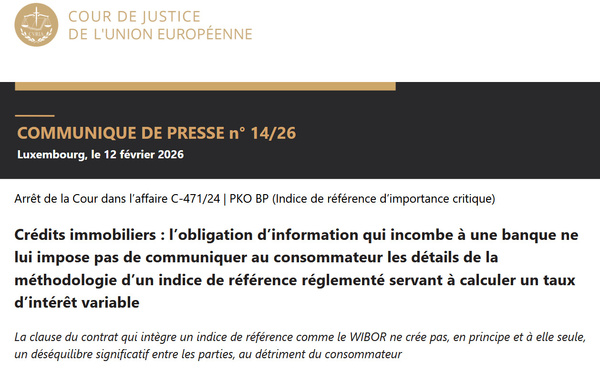 CVRIA

COUR DE JUSTICE
DE L'UNION EUROPÉENNE

COMMUNIQUE DE PRESSE n° 14/26
Luxembourg, le 12 février 2026

Arrêt de la Cour dans l'affaire C-471/24 | PKO BP (Indice de référence d'importance critique)

Crédits immobiliers : l'obligation d'information qui incombe à une banque ne lui impose pas de communiquer au consommateur les détails de la méthodologie d'un indice de référence réglementé servant à calculer un taux d'intérêt variable

La clause du contrat qui intègre un indice de référence comme le WIBOR ne crée pas, en principe et à elle seule, un déséquilibre significatif entre les parties, au détriment du consommateur